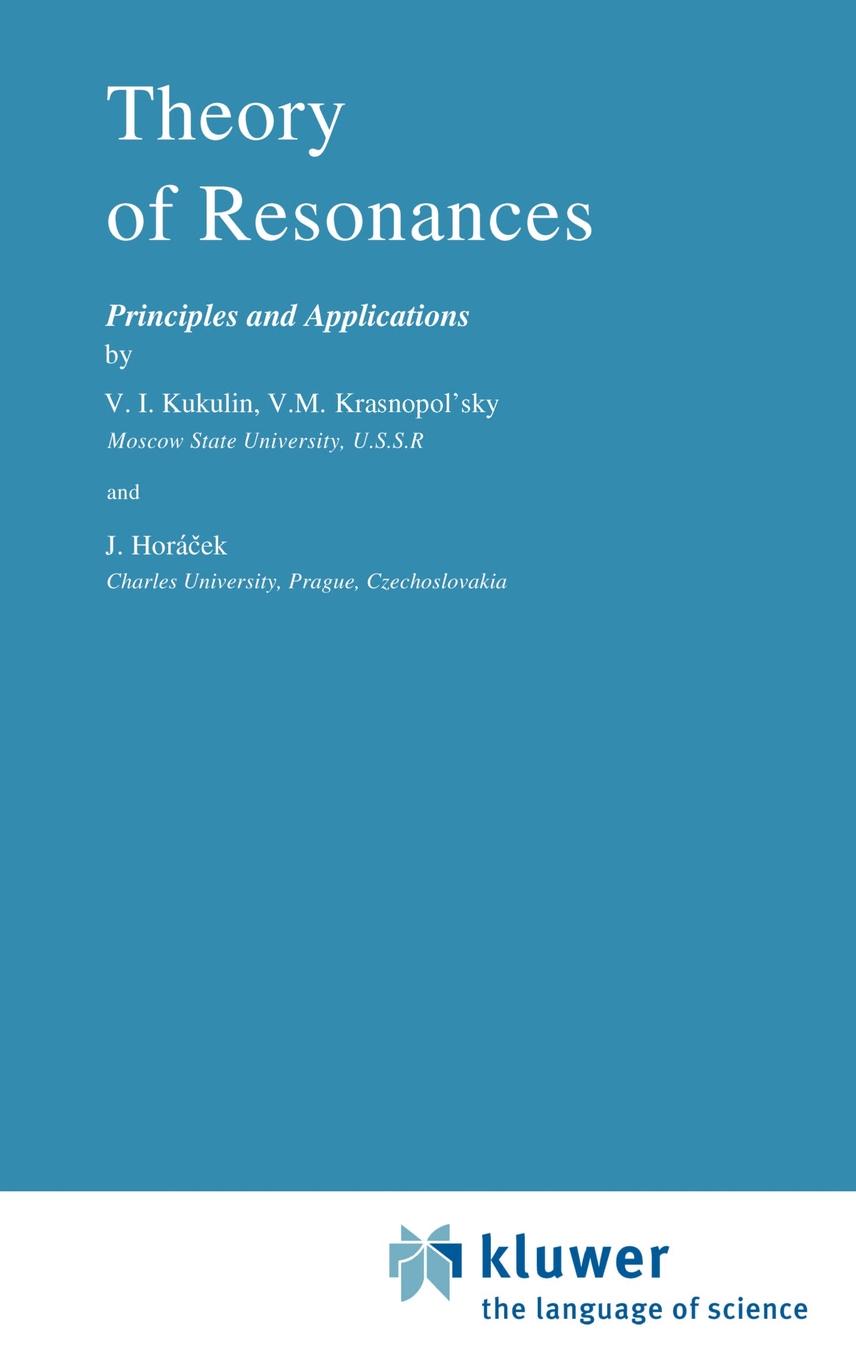 Theory of Resonances

Principles and Applications

by

V. I. Kukulin, V.M. Krasnopol'sky

Moscow State University, U.S.S.R

and

J. Horáček

Charles University, Prague, Czechoslovakia

kluwer

the language of science